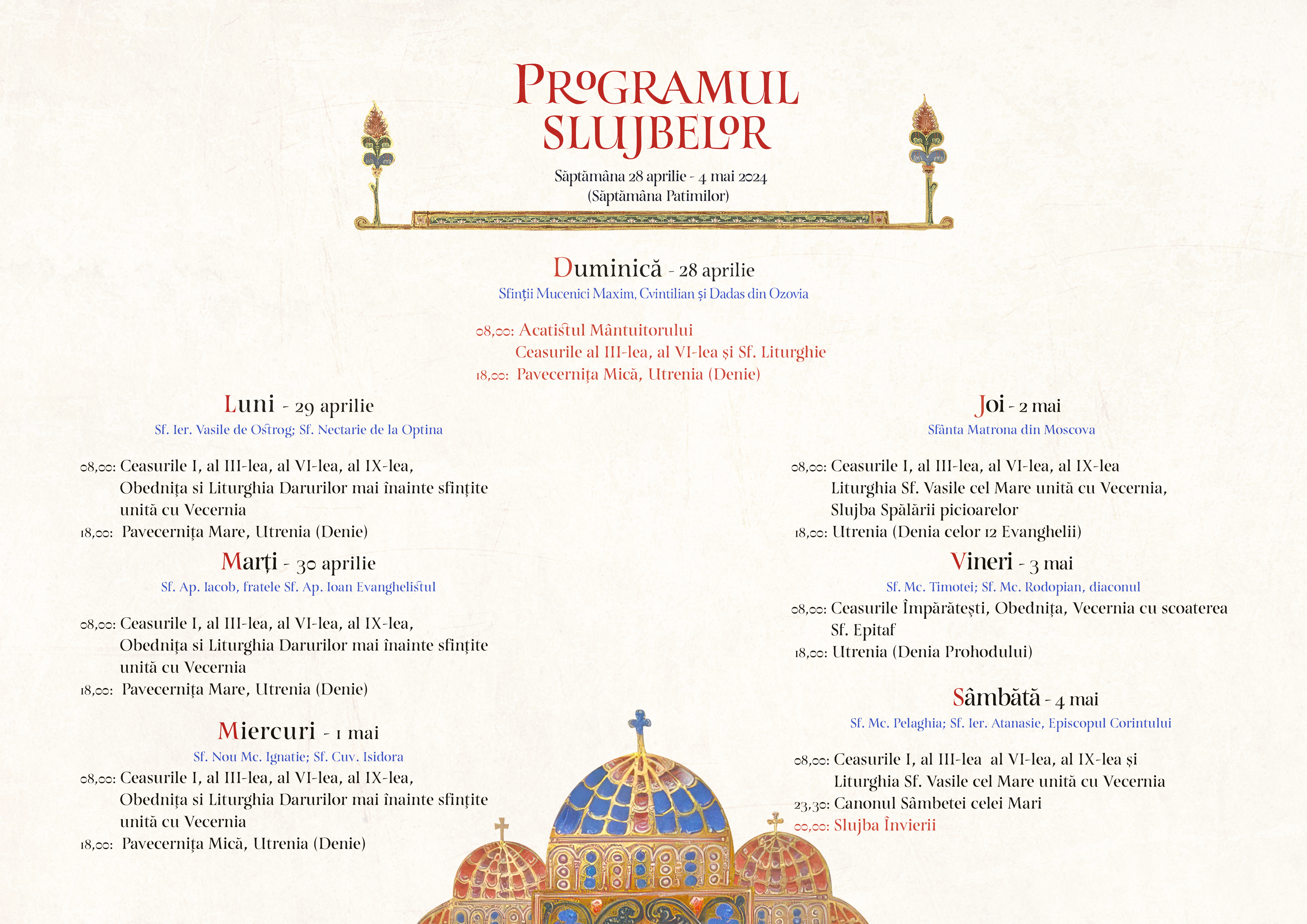 PROGRAMUL SLUJBELOR

Săptămâna 28 aprilie - 4 mai 2024
(Săptămâna Patimilor)

Duminică - 28 aprilie
Sfinții Mucenici Maxim, Cvintilian și Dadas din Ozovia

08,00: Acatistul Mântuitorului
Ceasurile al III-lea, al VI-lea și Sf. Liturghie
18,00: Pavecernița Mică, Utrenia (Denie)

Luni - 29 aprilie
Sf. Ier. Vasile de Ostrog; Sf. Nectarie de la Optina

08,00: Ceasurile I, al III-lea, al VI-lea, al IX-lea, Obednița si Liturghia Darurilor mai înainte sfințite unită cu Vecernia
18,00: Pavecernița Mare, Utrenia (Denie)

Marți - 30 aprilie
Sf. Ap. Iacob, fratele Sf. Ap. Ioan Evanghelistul

08,00: Ceasurile I, al III-lea, al VI-lea, al IX-lea, Obednița si Liturghia Darurilor mai înainte sfințite unită cu Vecernia
18,00: Pavecernița Mare, Utrenia (Denie)

Miercuri - 1 mai
Sf. Nou Mc. Ignatie; Sf. Cuv. Isidora
08,00: Ceasurile I, al III-lea, al VI-lea, al IX-lea, Obednița si Liturghia Darurilor mai înainte sfințite unită cu Vecernia
18,00: Pavecernița Mică, Utrenia (Denie)

Joi - 2 mai
Sfânta Matrona din Moscova

08,00: Ceasurile I, al III-lea, al VI-lea, al IX-lea Liturghia Sf. Vasile cel Mare unită cu Vecernia, Slujba Spălării picioarelor
18,00: Utrenia (Denia celor 12 Evanghelii)

Vineri - 3 mai
Sf. Mc. Timotei; Sf. Mc. Rodopian, diaconul
08,00: Ceasurile Împărătești, Obednița, Vecernia cu scoaterea Sf. Epitaf
18,00: Utrenia (Denia Prohodului)

Sâmbătă - 4 mai
Sf. Mc. Pelaghia; Sf. Ier. Atanasie, Episcopul Corintului

08,00: Ceasurile I, al III-lea al VI-lea, al IX-lea și Liturghia Sf. Vasile cel Mare unită cu Vecernia
23,30: Canonul Sâmbetei celei Mari
00,00: Slujba Învierii